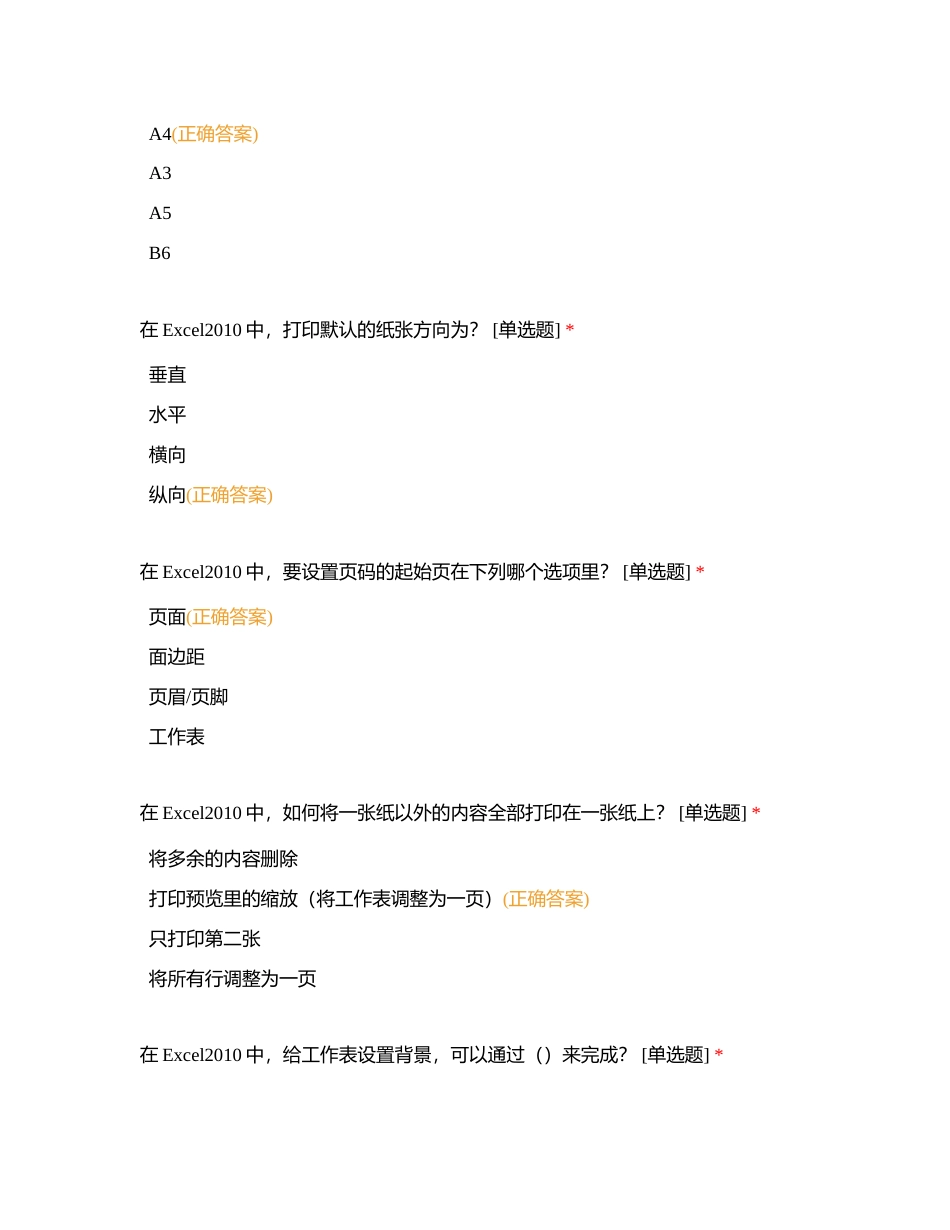 A4(正确答案)

A3

A5

B6

在 Excel2010 中，打印默认的纸张方向为？ [单选题] *

垂直

水平

横向

纵向(正确答案)

在 Excel2010 中，要设置页码的起始页在下列哪个选项里？ [单选题] *

页面(正确答案)

面边距

页眉/页脚

工作表

在 Excel2010 中，如何将一张纸以外的内容全部打印在一张纸上？ [单选题] *

将多余的内容删除

打印预览里的缩放（将工作表调整为一页）(正确答案)

只打印第二张

将所有行调整为一页

在 Excel2010 中，给工作表设置背景，可以通过（）来完成？ [单选题] *